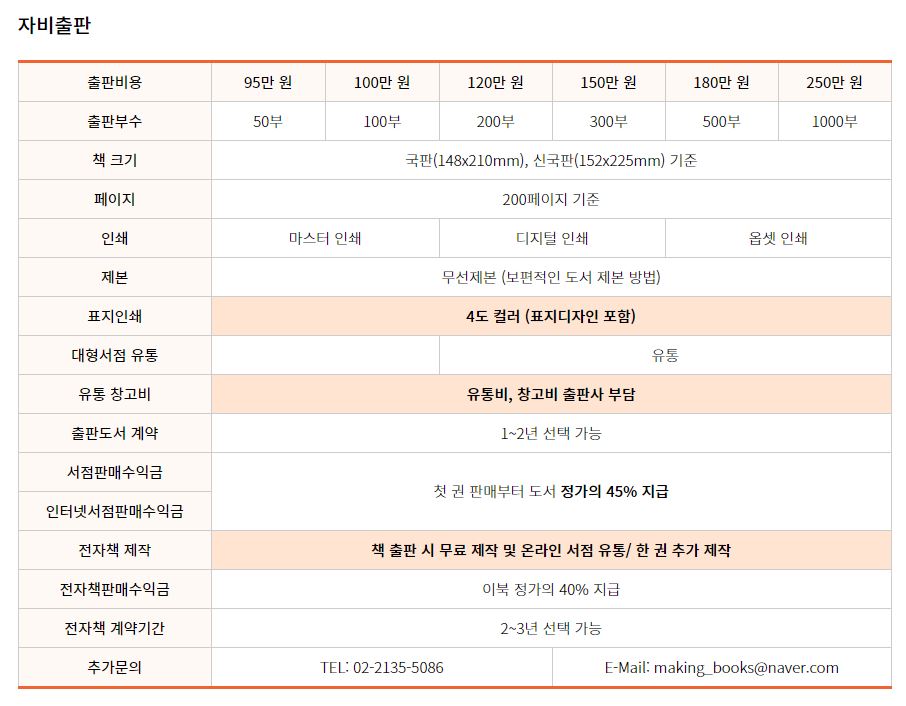 자비출판

| 출판비용 | 95만 원 | 100만 원 | 120만 원 | 150만 원 | 180만 원 | 250만 원 |
|---|---|---|---|---|---|---|
| 출판부수 | 50부 | 100부 | 200부 | 300부 | 500부 | 1000부 |
| 책 크기 | 국판(148x210mm), 신국판(152x225mm) 기준 | | | | | |
| 페이지 | 200페이지 기준 | | | | | |
| 인쇄 | 마스터 인쇄 | | 디지털 인쇄 | | 옵셋 인쇄 | |
| 제본 | 무선제본 (보편적인 도서 제본 방법) | | | | | |
| 표지인쇄 | 4도 컬러 (표지디자인 포함) | | | | | |
| 대형서점 유통 | | | 유통 | | | |
| 유통 창고비 | 유통비, 창고비 출판사 부담 | | | | | |
| 출판도서 계약 | 1~2년 선택 가능 | | | | | |
| 서점판매수익금 | 첫 권 판매부터 도서 정가의 45% 지급 | | | | | |
| 인터넷서점판매수익금 | | | | | | |
| 전자책 제작 | 책 출판 시 무료 제작 및 온라인 서점 유통/ 한 권 추가 제작 | | | | | |
| 전자책판매수익금 | 이북 정가의 40% 지급 | | | | | |
| 전자책 계약기간 | 2~3년 선택 가능 | | | | | |
| 추가문의 | TEL: 02-2135-5086 | | | E-Mail: making_books@naver.com | | |